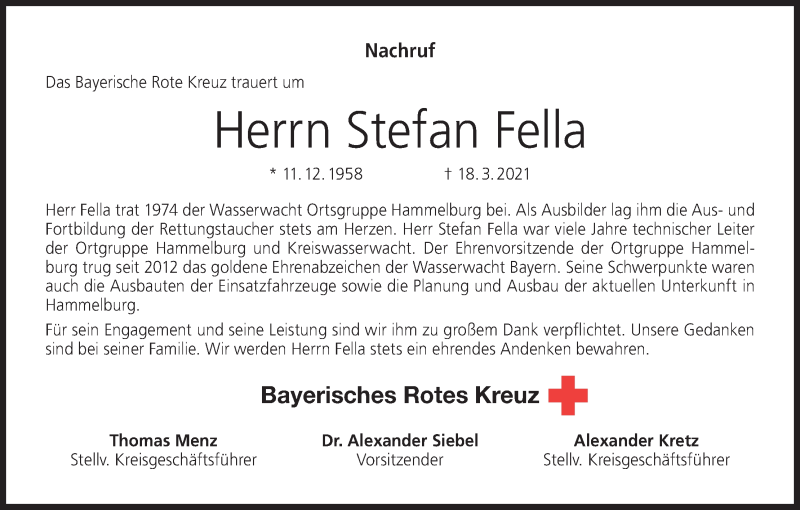 Nachruf

Das Bayerische Rote Kreuz trauert um

Herrn Stefan Fella

* 11. 12. 1958 † 18. 3. 2021

Herr Fella trat 1974 der Wasserwacht Ortsgruppe Hammelburg bei. Als Ausbilder lag ihm die Aus- und Fortbildung der Rettungstaucher stets am Herzen. Herr Stefan Fella war viele Jahre technischer Leiter der Ortgruppe Hammelburg und Kreiswasserwacht. Der Ehrenvorsitzende der Ortgruppe Hammelburg trug seit 2012 das goldene Ehrenabzeichen der Wasserwacht Bayern. Seine Schwerpunkte waren auch die Ausbauten der Einsatzfahrzeuge sowie die Planung und Ausbau der aktuellen Unterkunft in Hammelburg.

Für sein Engagement und seine Leistung sind wir ihm zu großem Dank verpflichtet. Unsere Gedanken sind bei seiner Familie. Wir werden Herrn Fella stets ein ehrendes Andenken bewahren.

Bayerisches Rotes Kreuz

Thomas Menz
Stellv. Kreisgeschäftsführer

Dr. Alexander Siebel
Vorsitzender

Alexander Kretz
Stellv. Kreisgeschäftsführer